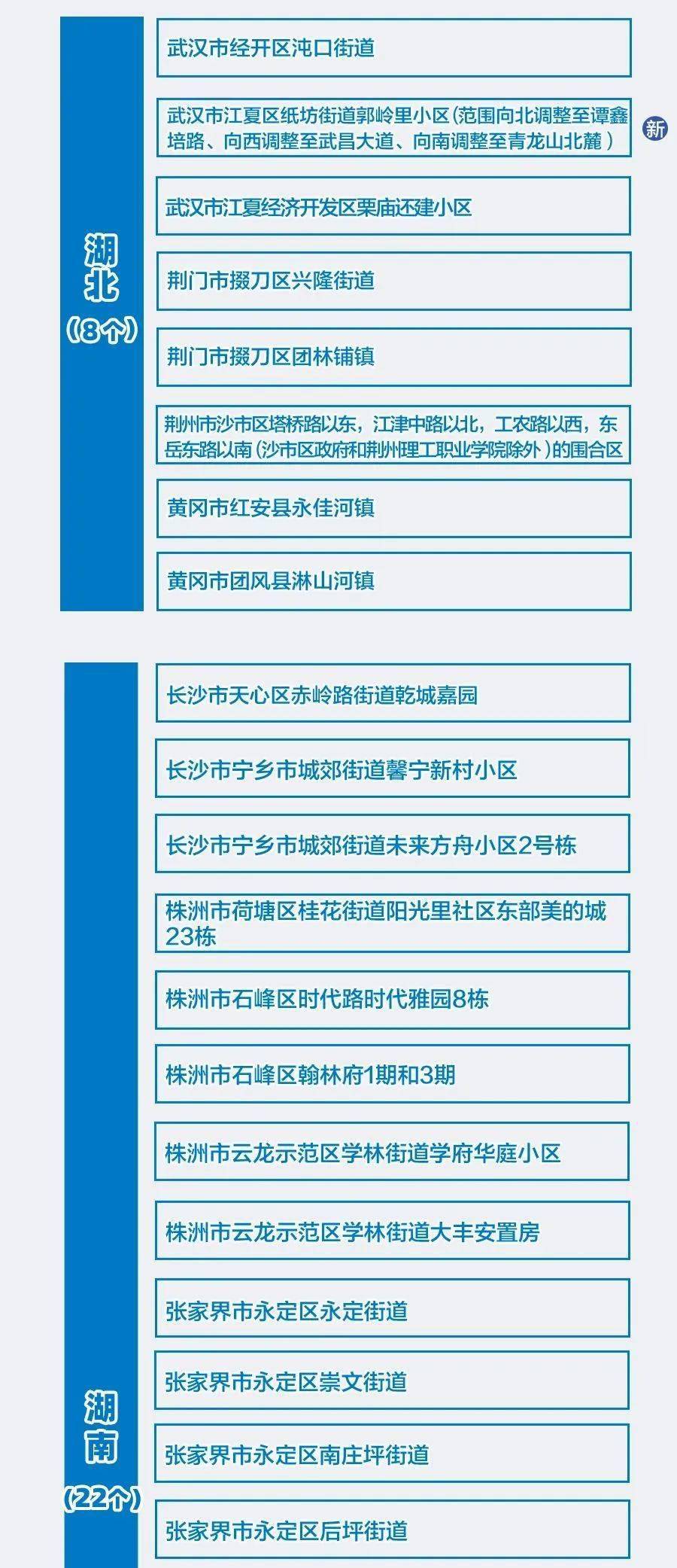 湖北
（8个）

武汉市经开区沌口街道

武汉市江夏区纸坊街道郭岭里小区（范围向北调整至谭鑫培路、向西调整至武昌大道、向南调整至青龙山北麓）

新

武汉市江夏经济开发区栗庙还建小区

荆门市掇刀区兴隆街道

荆门市掇刀区团林铺镇

荆州市沙市区塔桥路以东，江津中路以北，工农路以西，东岳东路以南（沙市区政府和荆州理工职业学院除外）的围合区

黄冈市红安县永佳河镇

黄冈市团风县淋山河镇

湖南
（22个）

长沙市天心区赤岭路街道乾城嘉园

长沙市宁乡市城郊街道馨宁新村小区

长沙市宁乡市城郊街道未来方舟小区2号栋

株洲市荷塘区桂花街道阳光里社区东部美的城23栋

株洲市石峰区时代路时代雅园8栋

株洲市石峰区翰林府1期和3期

株洲市云龙示范区学林街道学府华庭小区

株洲市云龙示范区学林街道大丰安置房

张家界市永定区永定街道

张家界市永定区崇文街道

张家界市永定区南庄坪街道

张家界市永定区后坪街道